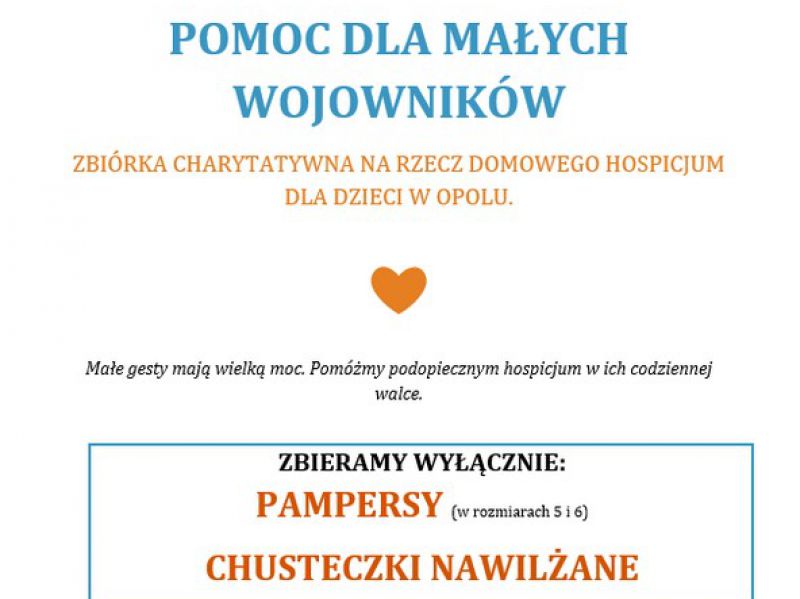 POMOC DLA MAŁYCH WOJOWNIKÓW

ZBIÓRKA CHARYTATYWNA NA RZECZ DOMOWEGO HOSPICJUM DLA DZIECI W OPOLU.

Małe gesty mają wielką moc. Pomóżmy podopiecznym hospicjum w ich codziennej walce.

ZBIERAMY WYŁĄCZNIE:

PAMPERSY (w rozmiarach 5 i 6)

CHUSTECZKI NAWILŻANE